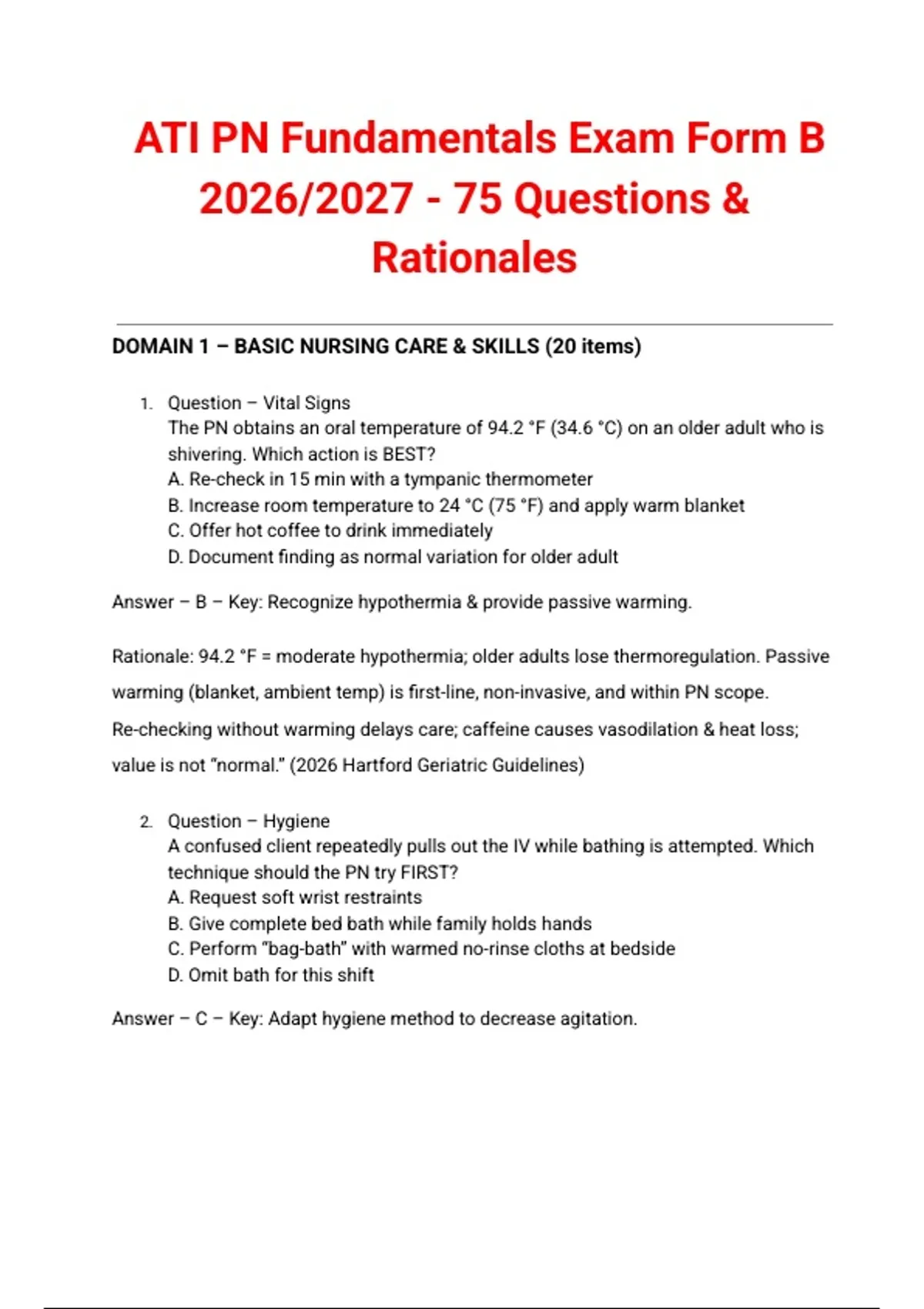 ATI PN Fundamentals Exam Form B 2026/2027 - 75 Questions & Rationales

DOMAIN 1 – BASIC NURSING CARE & SKILLS (20 items)

1. Question – Vital Signs
The PN obtains an oral temperature of 94.2 °F (34.6 °C) on an older adult who is shivering. Which action is BEST?
A. Re-check in 15 min with a tympanic thermometer
B. Increase room temperature to 24 °C (75 °F) and apply warm blanket
C. Offer hot coffee to drink immediately
D. Document finding as normal variation for older adult

Answer – B – Key: Recognize hypothermia & provide passive warming.

Rationale: 94.2 °F = moderate hypothermia; older adults lose thermoregulation. Passive warming (blanket, ambient temp) is first-line, non-invasive, and within PN scope. Re-checking without warming delays care; caffeine causes vasodilation & heat loss; value is not "normal." (2026 Hartford Geriatric Guidelines)

2. Question – Hygiene
A confused client repeatedly pulls out the IV while bathing is attempted. Which technique should the PN try FIRST?
A. Request soft wrist restraints
B. Give complete bed bath while family holds hands
C. Perform "bag-bath" with warmed no-rinse cloths at bedside
D. Omit bath for this shift

Answer – C – Key: Adapt hygiene method to decrease agitation.